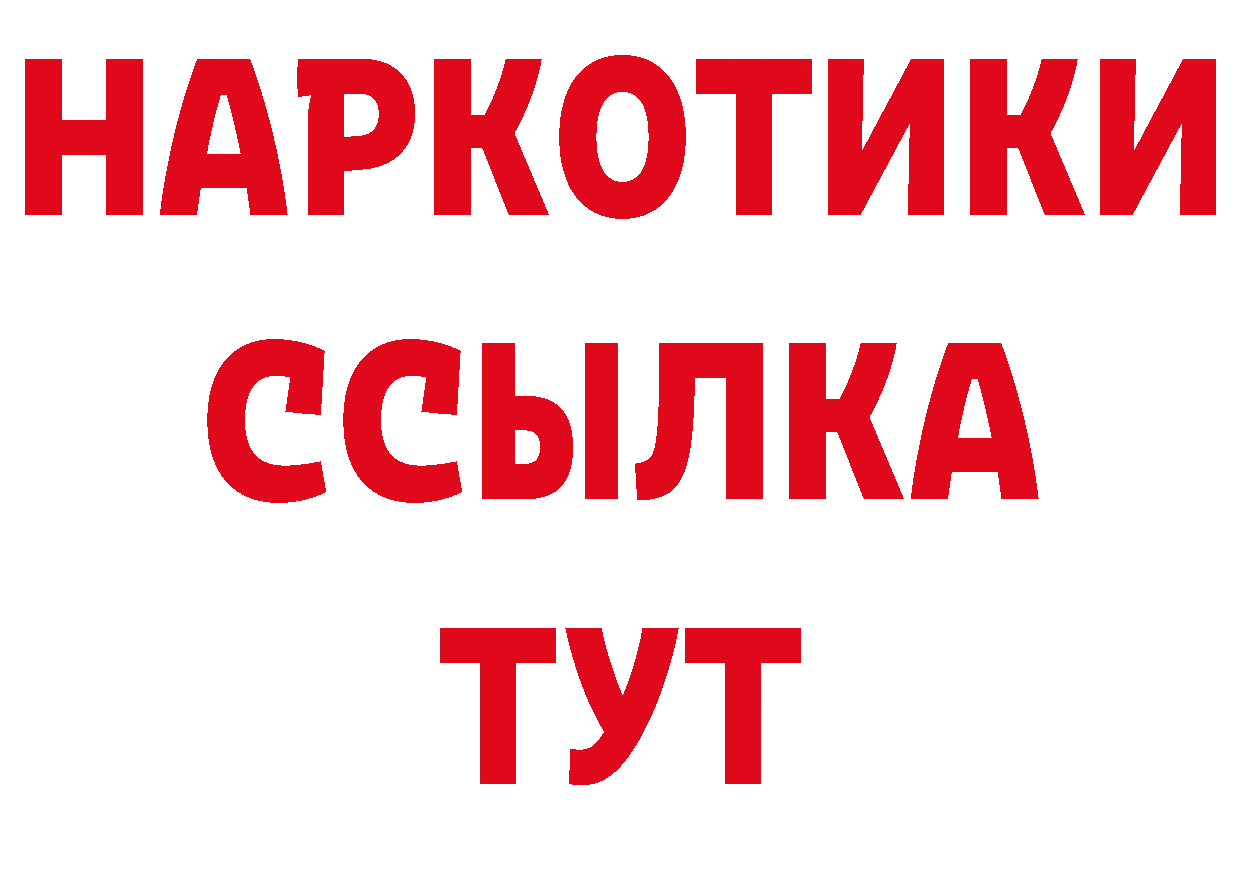 НАРКОТИКИ
ССЫЛКА
ТУТ